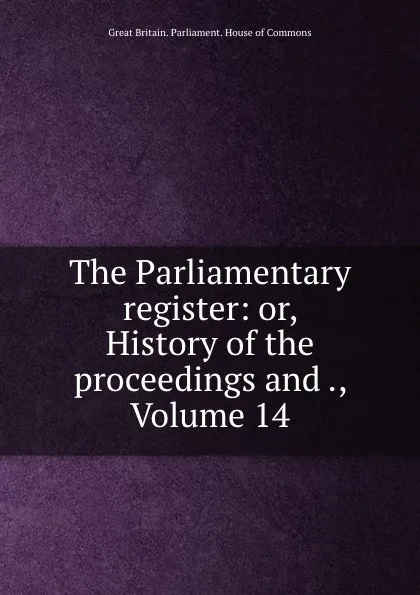 Great Britain. Parliament. House of Commons

The Parliamentary register: or, History of the proceedings and ., Volume 14